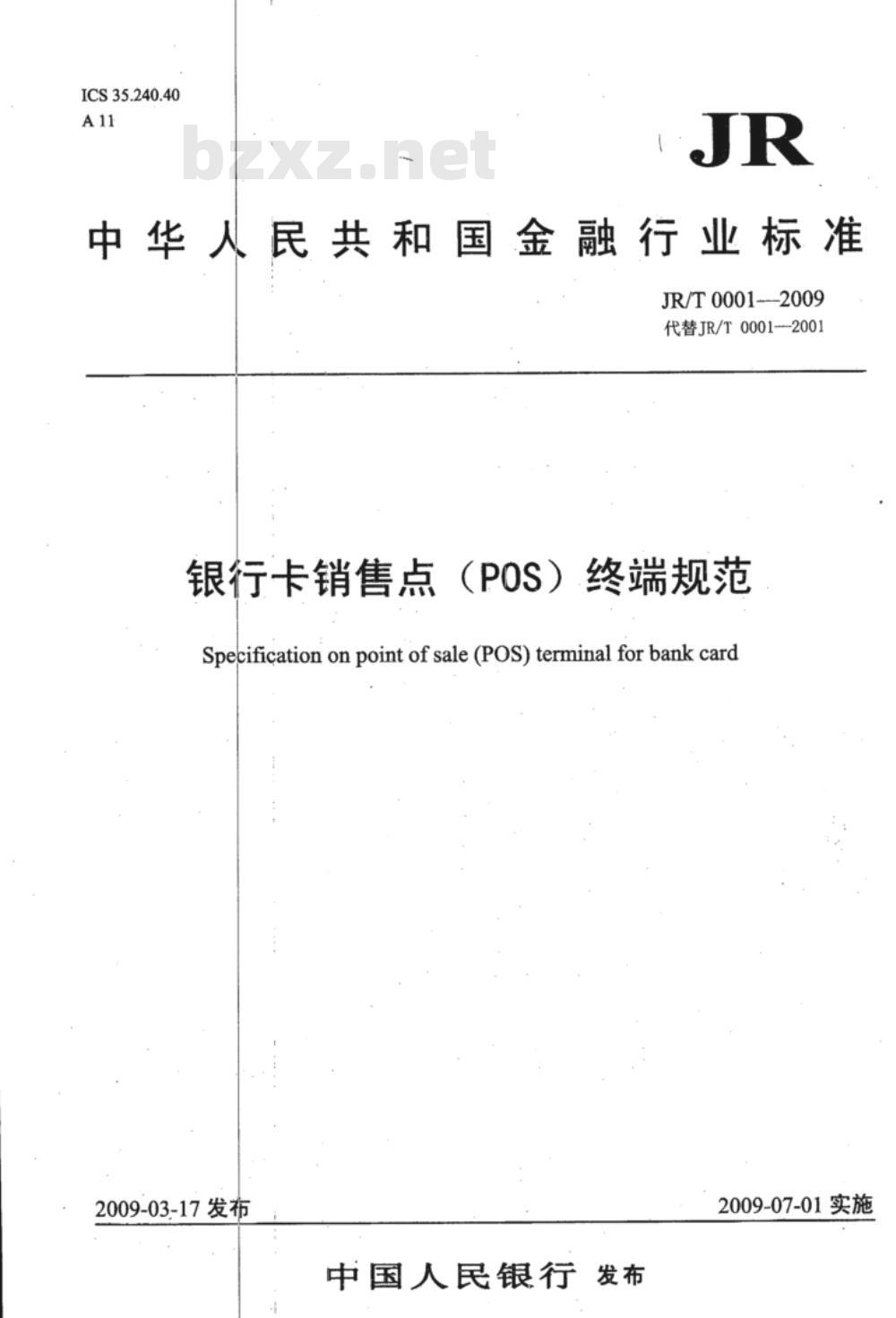 ICS 35.240.40
A 11

bzxz.net

JR

中华人民共和国金融行业标准

JR/T 0001—2009
代替JR/T 0001—2001

银行卡销售点（POS）终端规范

Specification on point of sale (POS) terminal for bank card

2009-03-17 发布

2009-07-01 实施

中国人民银行 发布